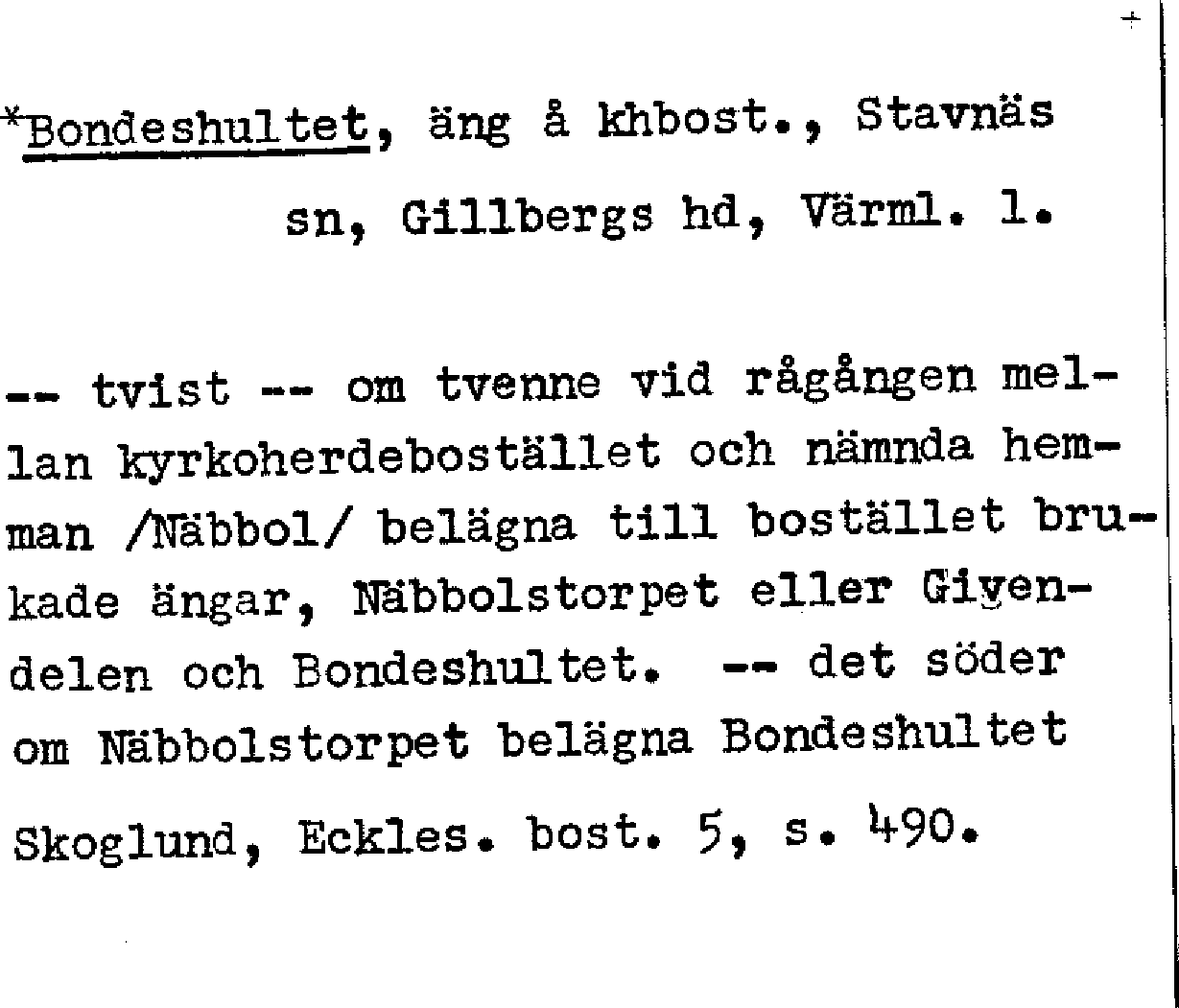 *Bondeshultet, äng å khbost., Stavnäs sn, Gillbergs hd, Värml. l.

-- tvist -- om tvenne vid rågången mellan kyrkoherdebostället och nämnda hemman /Näbbol/ belägna till bostället brukade ängar, Näbbolstorpet eller Givendelen och Bondeshultet. -- det söder om Näbbolstorpet belägna Bondeshultet

Skoglund, Eckles. bost. 5, s. 490.